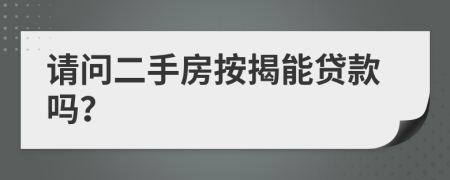 请问二手房按揭能贷款吗?